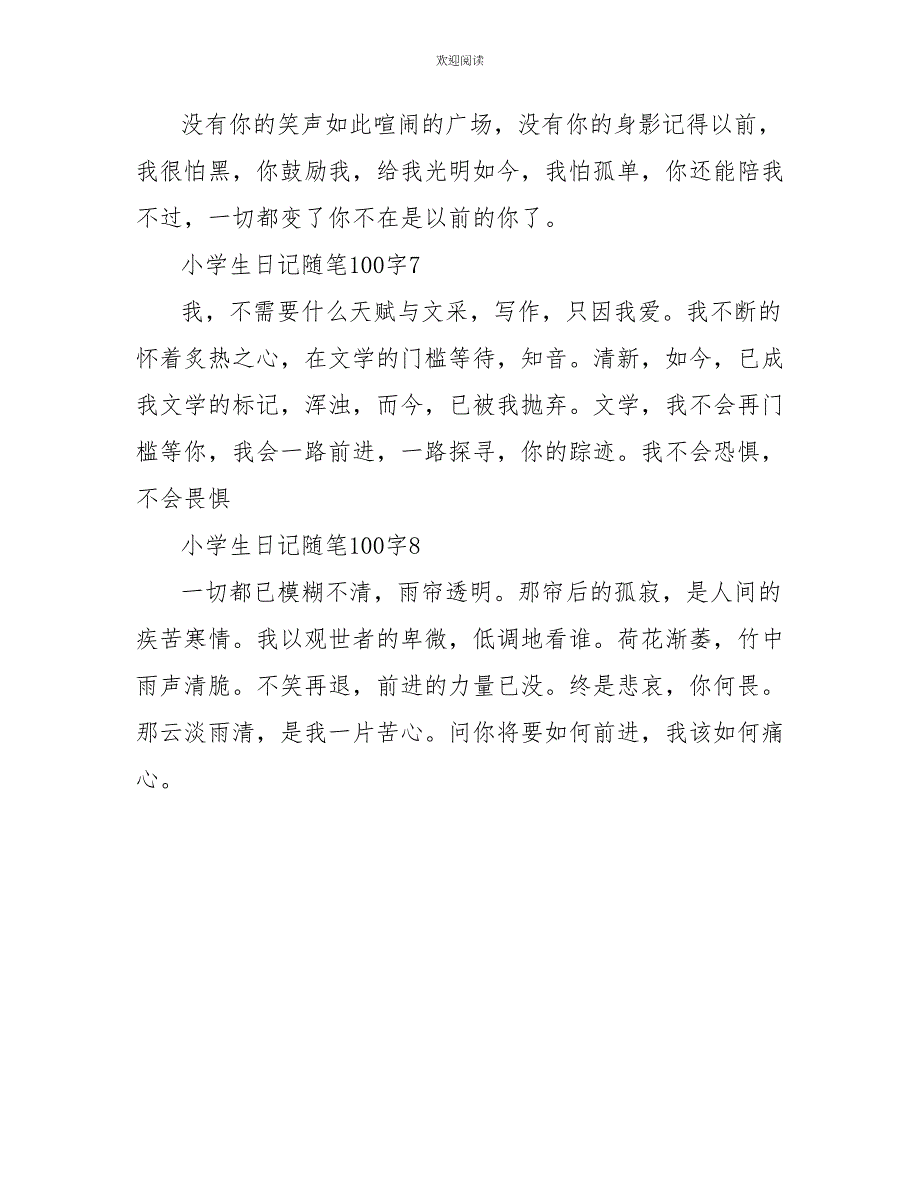 欢迎阅读

没有你的笑声如此喧闹的广场，没有你的身影记得以前，我很怕黑，你鼓励我，给我光明如今，我怕孤单，你还能陪我不过，一切都变了你不在是以前的你了。

小学生日记随笔100字7

我，不需要什么天赋与文采，写作，只因我爱。我不断的怀着炙热之心，在文学的门槛等待，知音。清新，如今，已成我文学的标记，浑浊，而今，已被我抛弃。文学，我不会再门槛等你，我会一路前进，一路探寻，你的踪迹。我不会恐惧，不会畏惧

小学生日记随笔100字8

一切都已模糊不清，雨帘透明。那帘后的孤寂，是人间的疾苦寒情。我以观世者的卑微，低调地看谁。荷花渐萎，竹中雨声清脆。不笑再退，前进的力量已没。终是悲哀，你何畏。那云淡雨清，是我一片苦心。问你将要如何前进，我该如何痛心。